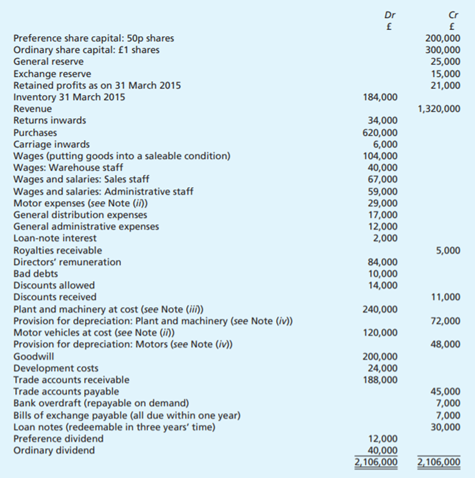 | | Dr £ | Cr £ |
|---|---|---|
| Preference share capital: 50p shares | | 200,000 |
| Ordinary share capital: £1 shares | | 300,000 |
| General reserve | | 25,000 |
| Exchange reserve | | 15,000 |
| Retained profits as on 31 March 2015 | | 21,000 |
| Inventory 31 March 2015 | 184,000 | |
| Revenue | | 1,320,000 |
| Returns inwards | 34,000 | |
| Purchases | 620,000 | |
| Carriage inwards | 6,000 | |
| Wages (putting goods into a saleable condition) | 104,000 | |
| Wages: Warehouse staff | 40,000 | |
| Wages and salaries: Sales staff | 67,000 | |
| Wages and salaries: Administrative staff | 59,000 | |
| Motor expenses (see Note (ii)) | 29,000 | |
| General distribution expenses | 17,000 | |
| General administrative expenses | 12,000 | |
| Loan-note interest | 2,000 | |
| Royalties receivable | | 5,000 |
| Directors' remuneration | 84,000 | |
| Bad debts | 10,000 | |
| Discounts allowed | 14,000 | |
| Discounts received | | 11,000 |
| Plant and machinery at cost (see Note (iii)) | 240,000 | |
| Provision for depreciation: Plant and machinery (see Note (iv)) | | 72,000 |
| Motor vehicles at cost (see Note (ii)) | 120,000 | |
| Provision for depreciation: Motors (see Note (iv)) | | 48,000 |
| Goodwill | 200,000 | |
| Development costs | 24,000 | |
| Trade accounts receivable | 188,000 | |
| Trade accounts payable | | 45,000 |
| Bank overdraft (repayable on demand) | | 7,000 |
| Bills of exchange payable (all due within one year) | | 7,000 |
| Loan notes (redeemable in three years' time) | | 30,000 |
| Preference dividend | 12,000 | |
| Ordinary dividend | 40,000 | |
| | 2,106,000 | 2,106,000 |